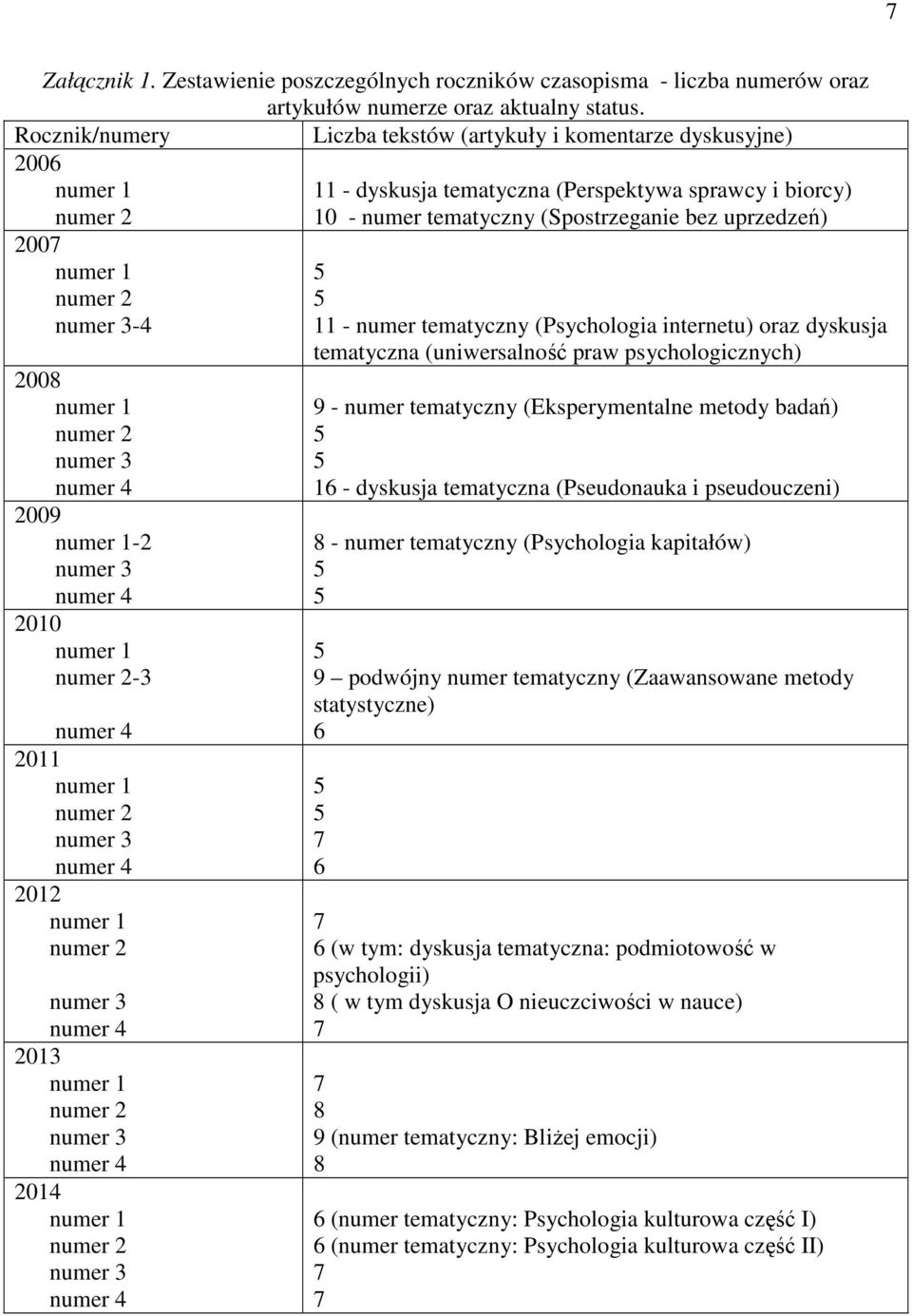 7

Załącznik 1. Zestawienie poszczególnych roczników czasopisma - liczba numerów oraz artykułów numerze oraz aktualny status.

| Rocznik/numery | Liczba tekstów (artykuły i komentarze dyskusyjne) |
|---|---|
| 2006 | |
| numer 1 | 11 - dyskusja tematyczna (Perspektywa sprawcy i biorcy) |
| numer 2 | 10 - numer tematyczny (Spostrzeganie bez uprzedzeń) |
| 2007 | |
| numer 1 | 5 |
| numer 2 | 5 |
| numer 3-4 | 11 - numer tematyczny (Psychologia internetu) oraz dyskusja tematyczna (uniwersalność praw psychologicznych) |
| 2008 | |
| numer 1 | 9 - numer tematyczny (Eksperymentalne metody badań) |
| numer 2 | 5 |
| numer 3 | 5 |
| numer 4 | 16 - dyskusja tematyczna (Pseudonauka i pseudouczeni) |
| 2009 | |
| numer 1-2 | 8 - numer tematyczny (Psychologia kapitałów) |
| numer 3 | 5 |
| numer 4 | 5 |
| 2010 | |
| numer 1 | 5 |
| numer 2-3 | 9 – podwójny numer tematyczny (Zaawansowane metody statystyczne) |
| numer 4 | 6 |
| 2011 | |
| numer 1 | 5 |
| numer 2 | 5 |
| numer 3 | 7 |
| numer 4 | 6 |
| 2012 | |
| numer 1 | 7 |
| numer 2 | 6 (w tym: dyskusja tematyczna: podmiotowość w psychologii) |
| numer 3 | 8 ( w tym dyskusja O nieuczciwości w nauce) |
| numer 4 | 7 |
| 2013 | |
| numer 1 | 7 |
| numer 2 | 8 |
| numer 3 | 9 (numer tematyczny: Bliżej emocji) |
| numer 4 | 8 |
| 2014 | |
| numer 1 | 6 (numer tematyczny: Psychologia kulturowa część I) |
| numer 2 | 6 (numer tematyczny: Psychologia kulturowa część II) |
| numer 3 | 7 |
| numer 4 | 7 |